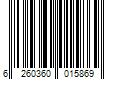 6 260360 015869